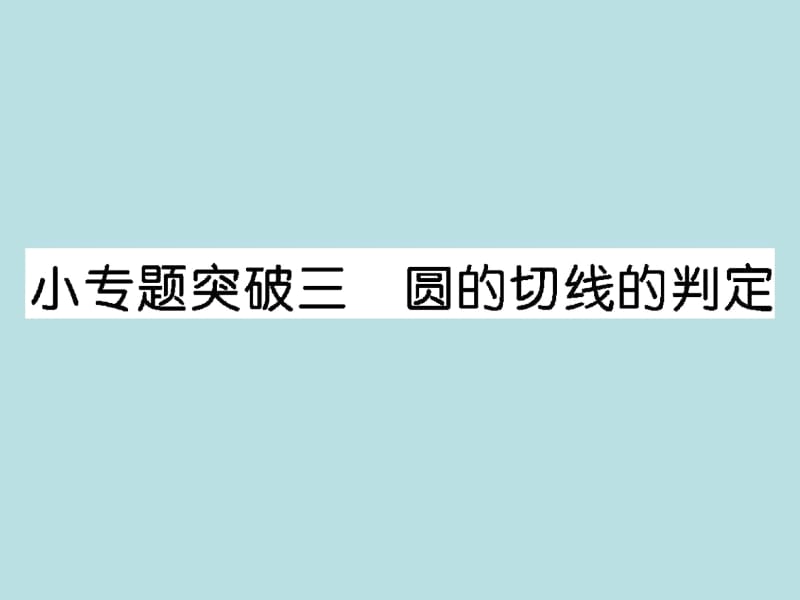 小专题突破三　圆的切线的判定